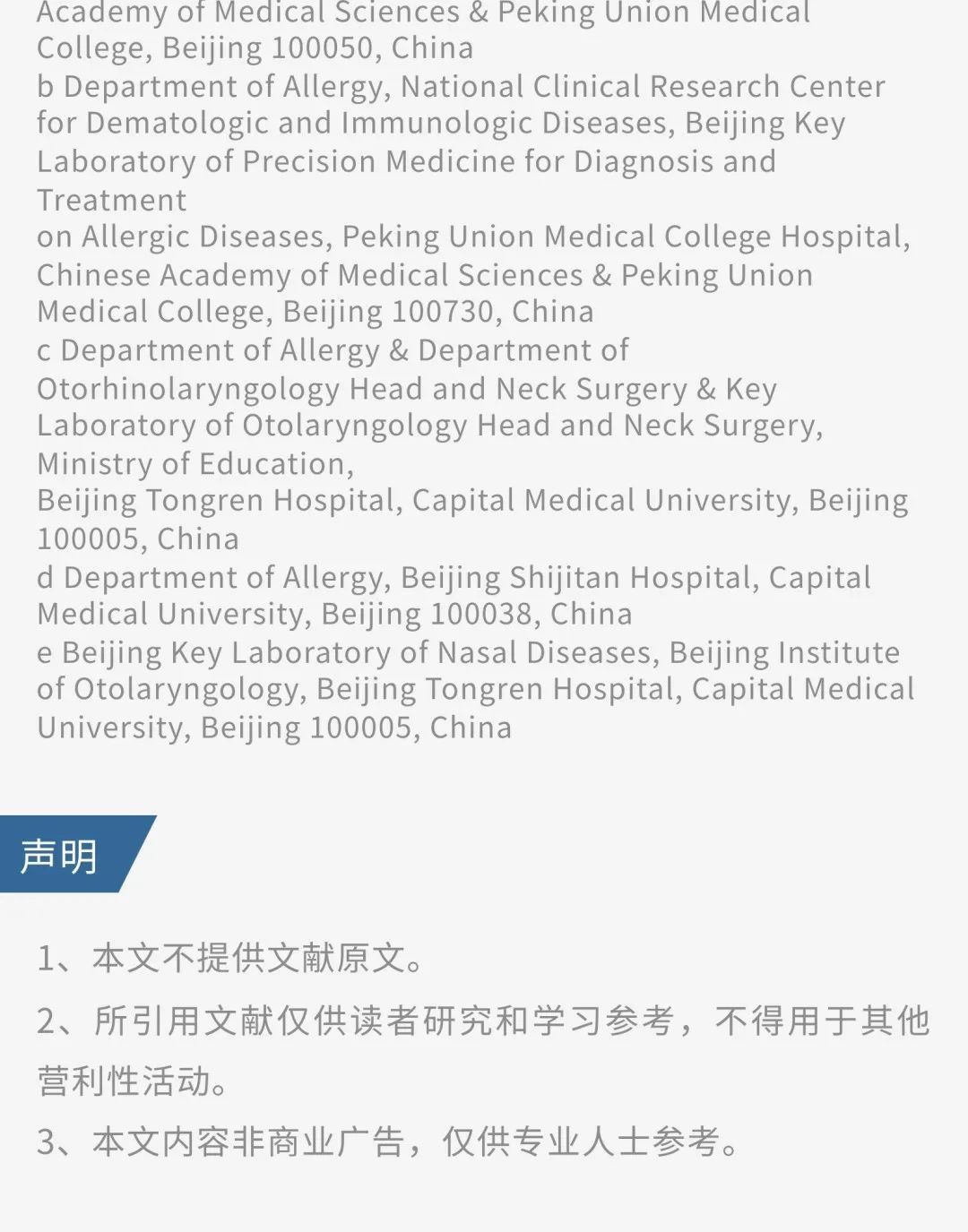 Academy of Medical Sciences & Peking Union Medical College, Beijing 100050, China

b Department of Allergy, National Clinical Research Center for Dematologic and Immunologic Diseases, Beijing Key Laboratory of Precision Medicine for Diagnosis and Treatment

on Allergic Diseases, Peking Union Medical College Hospital, Chinese Academy of Medical Sciences & Peking Union Medical College, Beijing 100730, China

c Department of Allergy & Department of Otorhinolaryngology Head and Neck Surgery & Key Laboratory of Otolaryngology Head and Neck Surgery, Ministry of Education,

Beijing Tongren Hospital, Capital Medical University, Beijing 100005, China

d Department of Allergy, Beijing Shijitan Hospital, Capital Medical University, Beijing 100038, China

e Beijing Key Laboratory of Nasal Diseases, Beijing Institute of Otolaryngology, Beijing Tongren Hospital, Capital Medical University, Beijing 100005, China

声明

1、本文不提供文献原文。

2、所引用文献仅供读者研究和学习参考，不得用于其他营利性活动。

3、本文内容非商业广告，仅供专业人士参考。